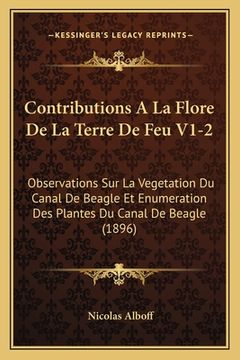 —KESSINGER'S LEGACY REPRINTS—

Contributions A La Flore De La Terre De Feu V1-2

Observations Sur La Vegetation Du Canal De Beagle Et Enumeration Des Plantes Du Canal De Beagle (1896)

Nicolas Alboff